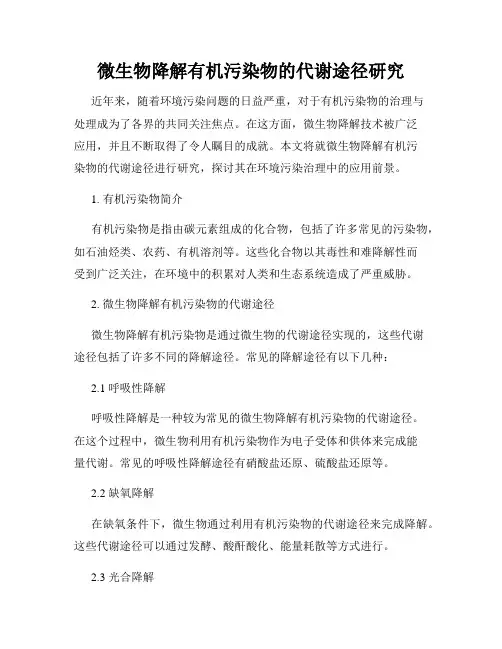 微生物降解有机污染物的代谢途径研究

近年来，随着环境污染问题的日益严重，对于有机污染物的治理与处理成为了各界的共同关注焦点。在这方面，微生物降解技术被广泛应用，并且不断取得了令人瞩目的成就。本文将就微生物降解有机污染物的代谢途径进行研究，探讨其在环境污染治理中的应用前景。

1. 有机污染物简介

有机污染物是指由碳元素组成的化合物，包括了许多常见的污染物，如石油烃类、农药、有机溶剂等。这些化合物以其毒性和难降解性而受到广泛关注，在环境中的积累对人类和生态系统造成了严重威胁。

2. 微生物降解有机污染物的代谢途径

微生物降解有机污染物是通过微生物的代谢途径实现的，这些代谢途径包括了许多不同的降解途径。常见的降解途径有以下几种：

2.1 呼吸性降解

呼吸性降解是一种较为常见的微生物降解有机污染物的代谢途径。在这个过程中，微生物利用有机污染物作为电子受体和供体来完成能量代谢。常见的呼吸性降解途径有硝酸盐还原、硫酸盐还原等。

2.2 缺氧降解

在缺氧条件下，微生物通过利用有机污染物的代谢途径来完成降解。这些代谢途径可以通过发酵、酸酐酸化、能量耗散等方式进行。

2.3 光合降解